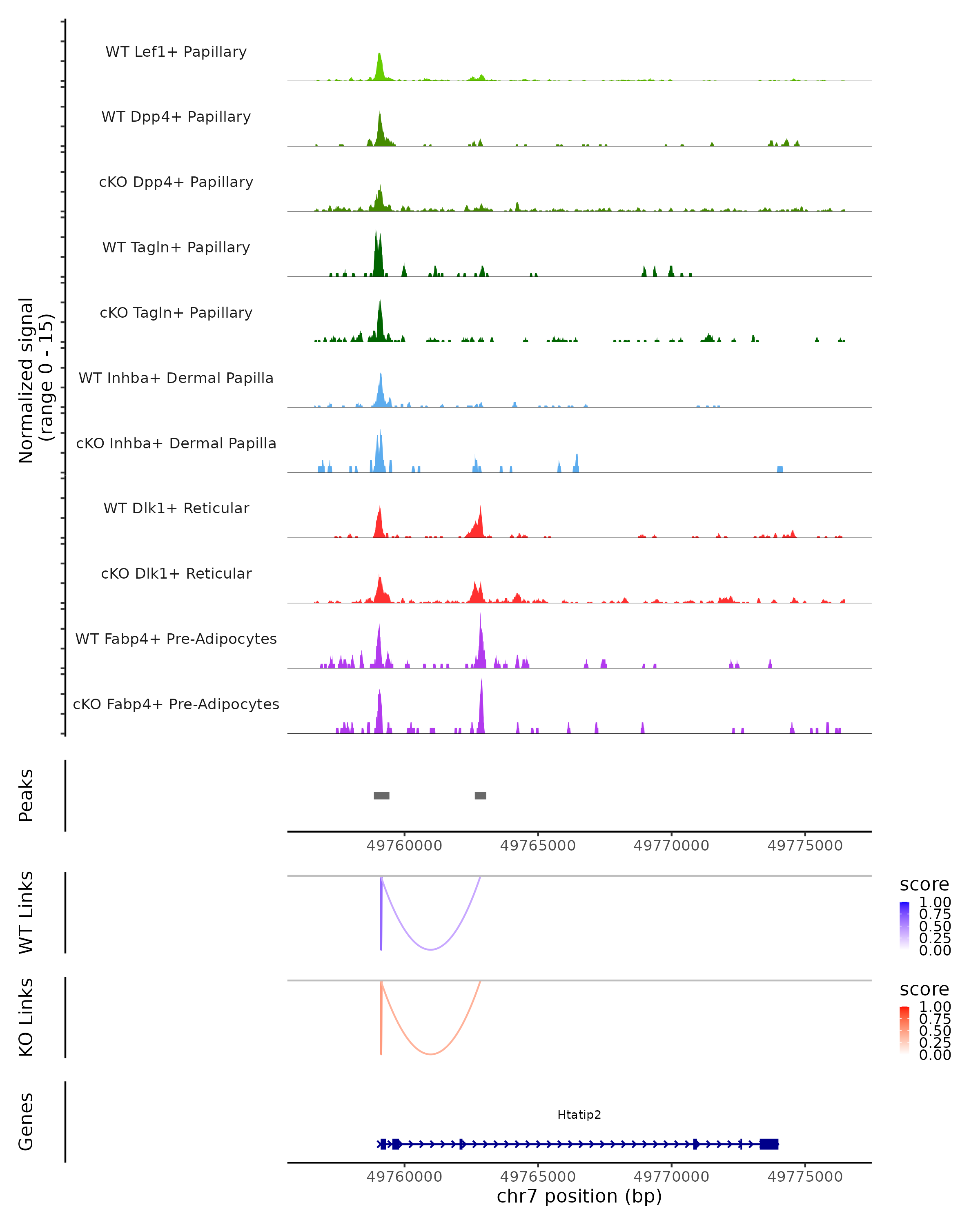 Normalized signal
(range 0 - 15)

WT Lef1+ Papillary

WT Dpp4+ Papillary

cKO Dpp4+ Papillary

WT Tagln+ Papillary

cKO Tagln+ Papillary

WT Inhba+ Dermal Papilla

cKO Inhba+ Dermal Papilla

WT Dlk1+ Reticular

cKO Dlk1+ Reticular

WT Fabp4+ Pre-Adipocytes

cKO Fabp4+ Pre-Adipocytes

Peaks

49760000 49765000 49770000 49775000

WT Links

score
1.00
0.75
0.50
0.25
0.00

KO Links

score
1.00
0.75
0.50
0.25
0.00

Genes

Htatip2

49760000 49765000 49770000 49775000
chr7 position (bp)